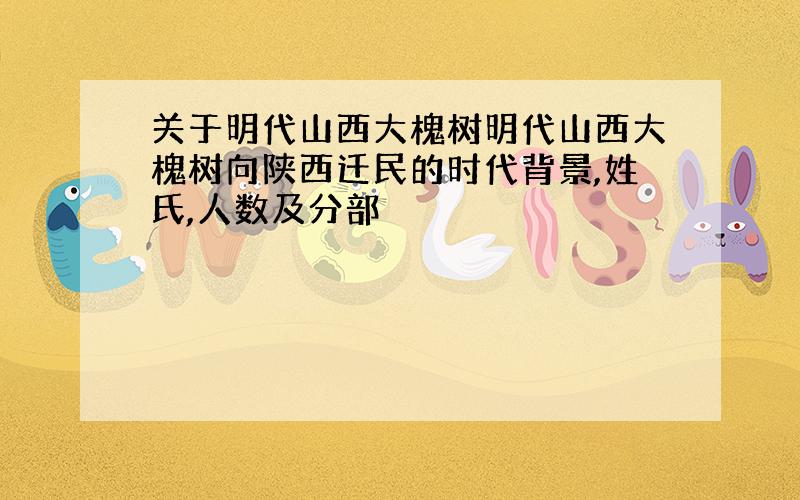 关于明代山西大槐树明代山西大槐树向陕西迁民的时代背景,姓氏,人数及分部